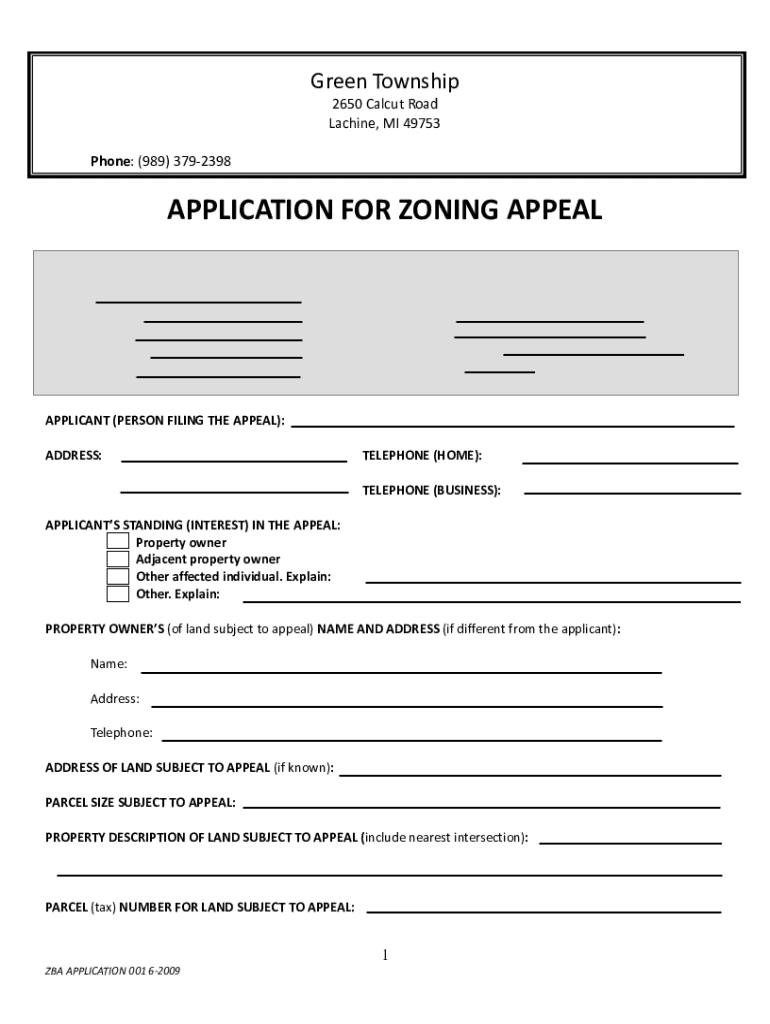 Green Township
2650 Calcut Road
Lachine, MI 49753

Phone: (989) 379-2398

APPLICATION FOR ZONING APPEAL

APPLICANT (PERSON FILING THE APPEAL):

ADDRESS:

TELEPHONE (HOME):

TELEPHONE (BUSINESS):

APPLICANT'S STANDING (INTEREST) IN THE APPEAL:
Property owner
Adjacent property owner
Other affected individual. Explain:
Other. Explain:

PROPERTY OWNER'S (of land subject to appeal) NAME AND ADDRESS (if different from the applicant):

Name:

Address:

Telephone:

ADDRESS OF LAND SUBJECT TO APPEAL (if known):

PARCEL SIZE SUBJECT TO APPEAL:

PROPERTY DESCRIPTION OF LAND SUBJECT TO APPEAL (include nearest intersection):

PARCEL (tax) NUMBER FOR LAND SUBJECT TO APPEAL:

1

ZBA APPLICATION 001 6-2009